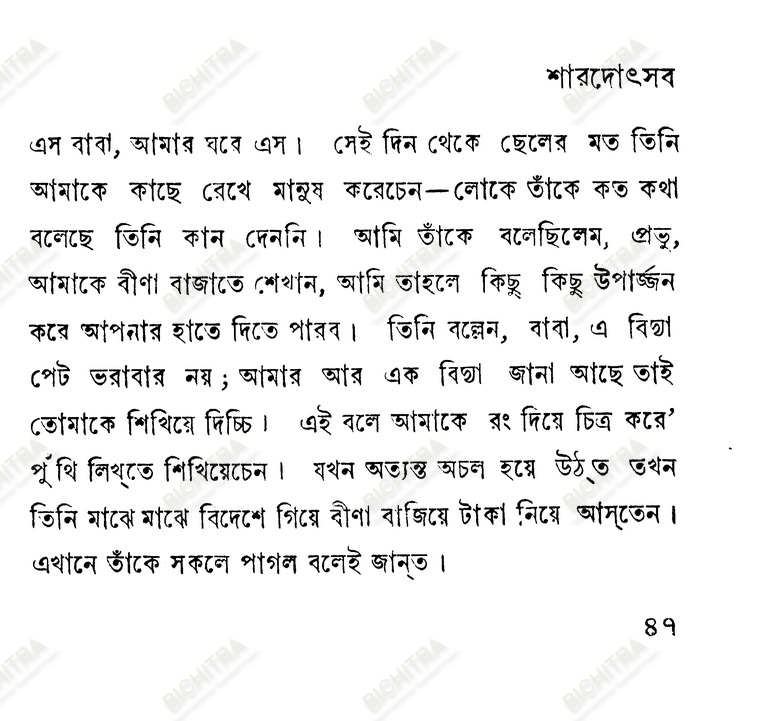 শারদোৎসব

এস বাবা, আমার ঘরে এস। সেই দিন থেকে ছেলের মত তিনি আমাকে কাছে রেখে মানুষ করেচেন—লোকে তাঁকে কত কথা বলেছে তিনি কান দেননি। আমি তাঁকে বলেছিলেম, প্রভু, আমাকে বীণা বাজাতে শেখান, আমি তাহলে কিছু কিছু উপার্জ্জন করে আপনার হাতে দিতে পারব। তিনি বল্লেন, বাবা, এ বিদ্যা পেট ভরাবার নয়; আমার আর এক বিদ্যা জানা আছে তাই তোমাকে শিখিয়ে দিচ্চি। এই বলে আমাকে রং দিয়ে চিত্র করে' পুঁথি লিখ্‌তে শিখিয়েচেন। যখন অত্যন্ত অচল হয়ে উঠ্‌ত তখন তিনি মাঝে মাঝে বিদেশে গিয়ে বীণা বাজিয়ে টাকা নিয়ে আস্‌তেন। এখানে তাঁকে সকলে পাগল বলেই জান্‌ত।

৪৭

BICHITRA